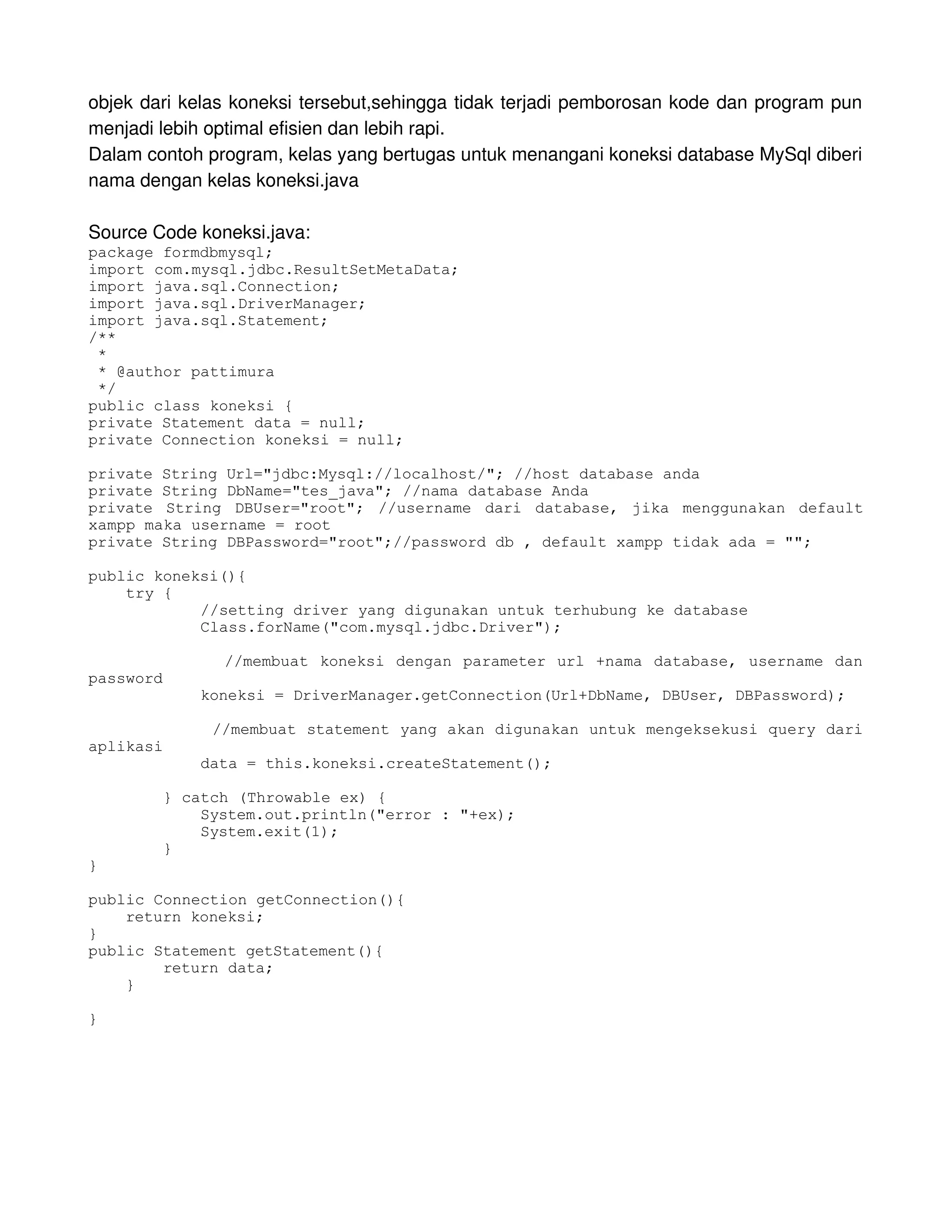 objek dari kelas koneksi tersebut,sehingga tidak terjadi pemborosan kode dan program pun menjadi lebih optimal efisien dan lebih rapi.
Dalam contoh program, kelas yang bertugas untuk menangani koneksi database MySql diberi nama dengan kelas koneksi.java

Source Code koneksi.java:
package formdbmysql;
import com.mysql.jdbc.ResultSetMetaData;
import java.sql.Connection;
import java.sql.DriverManager;
import java.sql.Statement;
/**
 *
 * @author pattimura
 */
public class koneksi {
private Statement data = null;
private Connection koneksi = null;

private String Url="jdbc:Mysql://localhost/"; //host database anda
private String DbName="tes_java"; //nama database Anda
private String DBUser="root"; //username dari database, jika menggunakan default xampp maka username = root
private String DBPassword="root";//password db , default xampp tidak ada = "";

public koneksi(){
    try {
            //setting driver yang digunakan untuk terhubung ke database
            Class.forName("com.mysql.jdbc.Driver");

              //membuat koneksi dengan parameter url +nama database, username dan password
            koneksi = DriverManager.getConnection(Url+DbName, DBUser, DBPassword);

             //membuat statement yang akan digunakan untuk mengeksekusi query dari aplikasi
            data = this.koneksi.createStatement();

        } catch (Throwable ex) {
            System.out.println("error : "+ex);
            System.exit(1);
        }
}

public Connection getConnection(){
    return koneksi;
}
public Statement getStatement(){
        return data;
    }

}